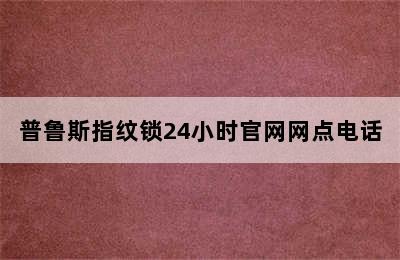 普鲁斯指纹锁24小时官网网点电话